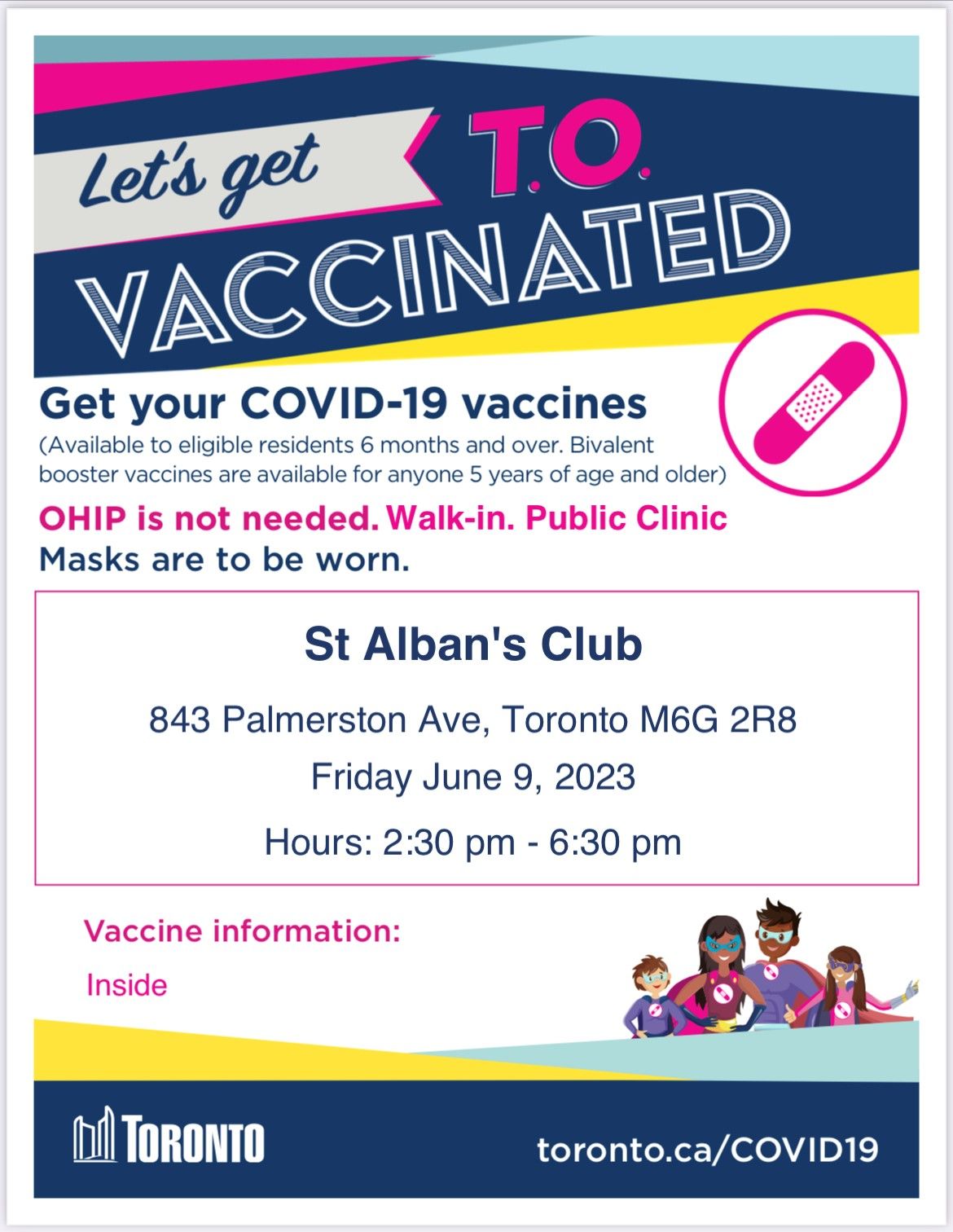 Let's get T.O. VACCINATED

Get your COVID-19 vaccines

(Available to eligible residents 6 months and over. Bivalent booster vaccines are available for anyone 5 years of age and older)

OHIP is not needed. Walk-in. Public Clinic

Masks are to be worn.

St Alban's Club

843 Palmerston Ave, Toronto M6G 2R8

Friday June 9, 2023

Hours: 2:30 pm - 6:30 pm

Vaccine information:

Inside

TORONTO

toronto.ca/COVID19